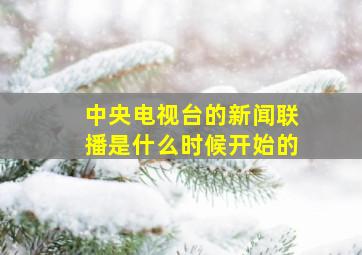 中央电视台的新闻联播是什么时候开始的